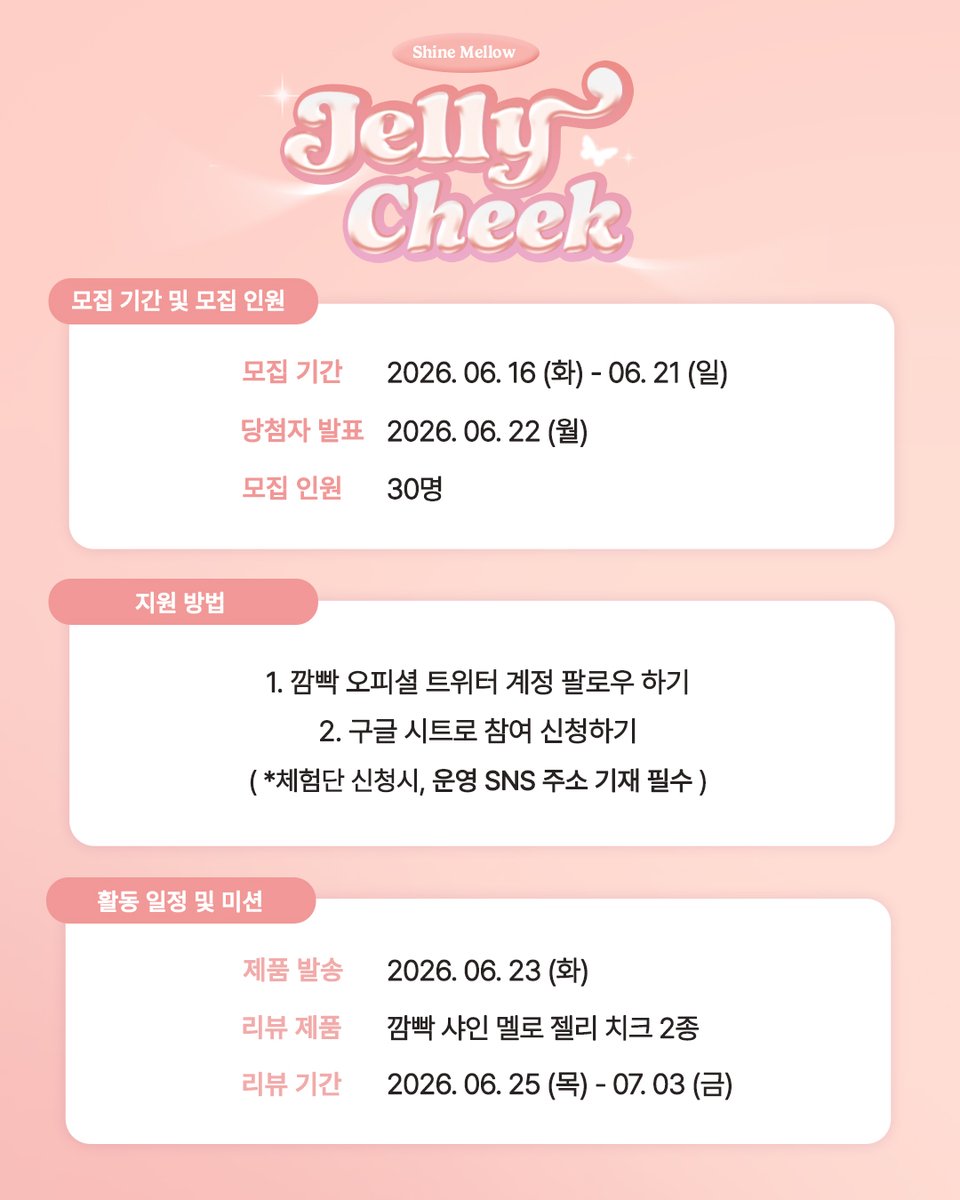 Shine Mellow

Jelly Cheek

모집 기간 및 모집 인원

모집 기간 2026. 06. 16 (화) - 06. 21 (일)
당첨자 발표 2026. 06. 22 (월)
모집 인원 30명

지원 방법

1. 깜빡 오피셜 트위터 계정 팔로우 하기
2. 구글 시트로 참여 신청하기
( *체험단 신청시, 운영 SNS 주소 기재 필수 )

활동 일정 및 미션

제품 발송 2026. 06. 23 (화)
리뷰 제품 깜빡 샤인 멜로 젤리 치크 2종
리뷰 기간 2026. 06. 25 (목) - 07. 03 (금)